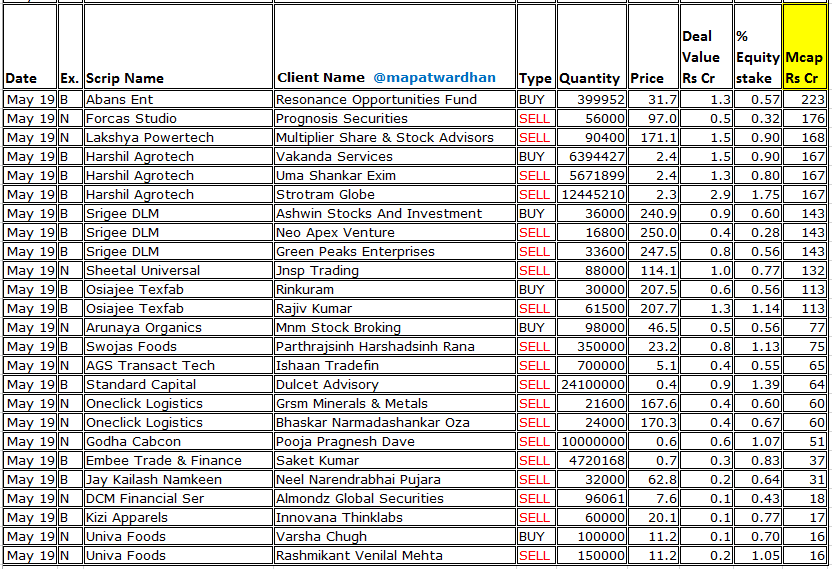 | Date | Ex. | Scrip Name | Client Name @mapatwardhan | Type | Quantity | Price | Deal Value Rs Cr | % Equity stake | Mcap Rs Cr |
|---|---|---|---|---|---|---|---|---|---|
| May 19 | B | Abans Ent | Resonance Opportunities Fund | BUY | 399952 | 31.7 | 1.3 | 0.57 | 223 |
| May 19 | N | Forcas Studio | Prognosis Securities | SELL | 56000 | 97.0 | 0.5 | 0.32 | 176 |
| May 19 | N | Lakshya Powertech | Multiplier Share & Stock Advisors | SELL | 90400 | 171.1 | 1.5 | 0.90 | 168 |
| May 19 | B | Harshil Agrotech | Vakanda Services | BUY | 6394427 | 2.4 | 1.5 | 0.90 | 167 |
| May 19 | B | Harshil Agrotech | Uma Shankar Exim | SELL | 5671899 | 2.4 | 1.3 | 0.80 | 167 |
| May 19 | B | Harshil Agrotech | Strotram Globe | SELL | 12445210 | 2.3 | 2.9 | 1.75 | 167 |
| May 19 | B | Srigee DLM | Ashwin Stocks And Investment | BUY | 36000 | 240.9 | 0.9 | 0.60 | 143 |
| May 19 | B | Srigee DLM | Neo Apex Venture | SELL | 16800 | 250.0 | 0.4 | 0.28 | 143 |
| May 19 | B | Srigee DLM | Green Peaks Enterprises | SELL | 33600 | 247.5 | 0.8 | 0.56 | 143 |
| May 19 | N | Sheetal Universal | Jnsp Trading | SELL | 88000 | 114.1 | 1.0 | 0.77 | 132 |
| May 19 | B | Osiajee Texfab | Rinkuram | BUY | 30000 | 207.5 | 0.6 | 0.56 | 113 |
| May 19 | B | Osiajee Texfab | Rajiv Kumar | SELL | 61500 | 207.7 | 1.3 | 1.14 | 113 |
| May 19 | N | Arunaya Organics | Mnm Stock Broking | BUY | 98000 | 46.5 | 0.5 | 0.56 | 77 |
| May 19 | B | Swojas Foods | Parthrajsinh Harshadsinh Rana | SELL | 350000 | 23.2 | 0.8 | 1.13 | 75 |
| May 19 | N | AGS Transact Tech | Ishaan Tradefin | SELL | 700000 | 5.1 | 0.4 | 0.55 | 65 |
| May 19 | B | Standard Capital | Dulcet Advisory | SELL | 24100000 | 0.4 | 0.9 | 1.39 | 64 |
| May 19 | N | Oneclick Logistics | Grsm Minerals & Metals | SELL | 21600 | 167.6 | 0.4 | 0.60 | 60 |
| May 19 | N | Oneclick Logistics | Bhaskar Narmadashankar Oza | SELL | 24000 | 170.3 | 0.4 | 0.67 | 60 |
| May 19 | N | Godha Cabcon | Pooja Pragnesh Dave | SELL | 10000000 | 0.6 | 0.6 | 1.07 | 51 |
| May 19 | B | Embee Trade & Finance | Saket Kumar | SELL | 4720168 | 0.7 | 0.3 | 0.83 | 37 |
| May 19 | B | Jay Kailash Namkeen | Neel Narendrabhai Pujara | SELL | 32000 | 62.8 | 0.2 | 0.64 | 31 |
| May 19 | N | DCM Financial Ser | Almondz Global Securities | SELL | 96061 | 7.6 | 0.1 | 0.43 | 18 |
| May 19 | B | Kizi Apparels | Innovana Thinklabs | SELL | 60000 | 20.1 | 0.1 | 0.77 | 17 |
| May 19 | N | Univa Foods | Varsha Chugh | BUY | 100000 | 11.2 | 0.1 | 0.70 | 16 |
| May 19 | N | Univa Foods | Rashmikant Venilal Mehta | SELL | 150000 | 11.2 | 0.2 | 1.05 | 16 |